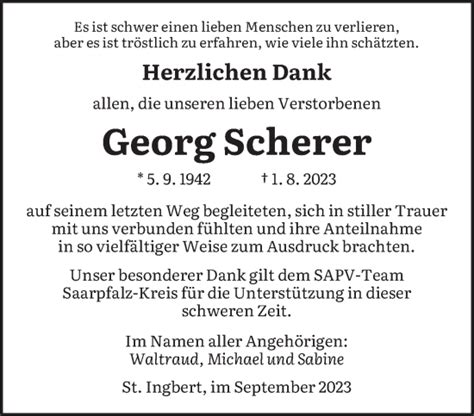 Es ist schwer einen lieben Menschen zu verlieren, aber es ist tröstlich zu erfahren, wie viele ihn schätzten.

Herzlichen Dank

allen, die unseren lieben Verstorbenen

Georg Scherer

* 5. 9. 1942 † 1. 8. 2023

auf seinem letzten Weg begleiteten, sich in stiller Trauer mit uns verbunden fühlten und ihre Anteilnahme in so vielfältiger Weise zum Ausdruck brachten.

Unser besonderer Dank gilt dem SAPV-Team Saarpfalz-Kreis für die Unterstützung in dieser schweren Zeit.

Im Namen aller Angehörigen:
Waltraud, Michael und Sabine

St. Ingbert, im September 2023